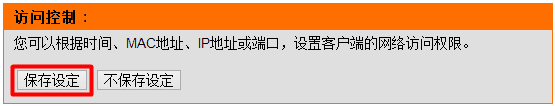 访问控制：

您可以根据时间、MAC地址、IP地址或端口，设置客户端的网络访问权限。

保存设定 不保存设定